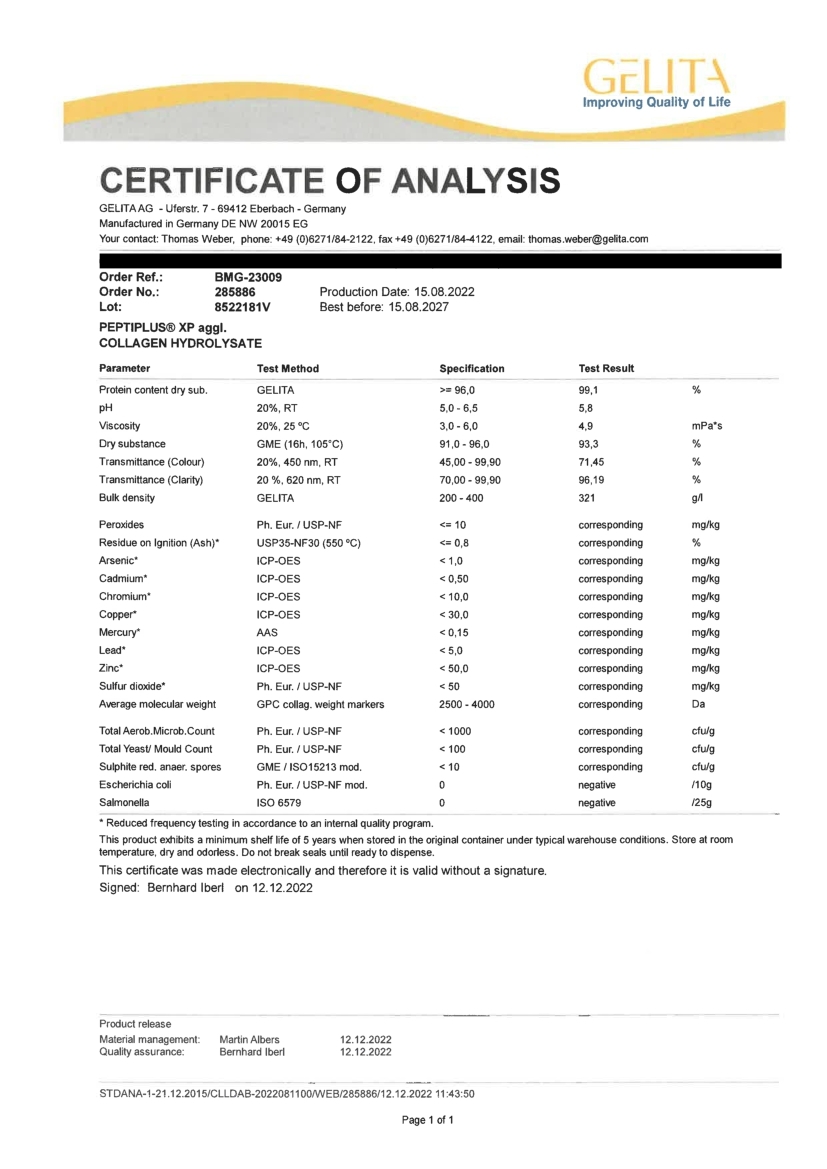 GELITA
Improving Quality of Life

CERTIFICATE OF ANALYSIS

GELITA AG - Uferstr. 7 - 69412 Eberbach - Germany
Manufactured in Germany DE NW 20015 EG
Your contact: Thomas Weber, phone: +49 (0)6271/84-2122, fax +49 (0)6271/84-4122, email: thomas.weber@gelita.com

Order Ref.: BMG-23009
Order No.: 285886 Production Date: 15.08.2022
Lot: 8522181V Best before: 15.08.2027

PEPTIPLUS® XP aggl.
COLLAGEN HYDROLYSATE

| Parameter | Test Method | Specification | Test Result | |
|---|---|---|---|---|
| Protein content dry sub. | GELITA | >= 96,0 | 99,1 | % |
| pH | 20%, RT | 5,0 - 6,5 | 5,8 | |
| Viscosity | 20%, 25 °C | 3,0 - 6,0 | 4,9 | mPa*s |
| Dry substance | GME (16h, 105°C) | 91,0 - 96,0 | 93,3 | % |
| Transmittance (Colour) | 20%, 450 nm, RT | 45,00 - 99,90 | 71,45 | % |
| Transmittance (Clarity) | 20 %, 620 nm, RT | 70,00 - 99,90 | 96,19 | % |
| Bulk density | GELITA | 200 - 400 | 321 | g/l |
| Peroxides | Ph. Eur. / USP-NF | <= 10 | corresponding | mg/kg |
| Residue on Ignition (Ash)* | USP35-NF30 (550 °C) | <= 0,8 | corresponding | % |
| Arsenic* | ICP-OES | < 1,0 | corresponding | mg/kg |
| Cadmium* | ICP-OES | < 0,50 | corresponding | mg/kg |
| Chromium* | ICP-OES | < 10,0 | corresponding | mg/kg |
| Copper* | ICP-OES | < 30,0 | corresponding | mg/kg |
| Mercury* | AAS | < 0,15 | corresponding | mg/kg |
| Lead* | ICP-OES | < 5,0 | corresponding | mg/kg |
| Zinc* | ICP-OES | < 50,0 | corresponding | mg/kg |
| Sulfur dioxide* | Ph. Eur. / USP-NF | < 50 | corresponding | mg/kg |
| Average molecular weight | GPC collag. weight markers | 2500 - 4000 | corresponding | Da |
| Total Aerob.Microb.Count | Ph. Eur. / USP-NF | < 1000 | corresponding | cfu/g |
| Total Yeast/ Mould Count | Ph. Eur. / USP-NF | < 100 | corresponding | cfu/g |
| Sulphite red. anaer. spores | GME / ISO15213 mod. | < 10 | corresponding | cfu/g |
| Escherichia coli | Ph. Eur. / USP-NF mod. | 0 | negative | /10g |
| Salmonella | ISO 6579 | 0 | negative | /25g |

* Reduced frequency testing in accordance to an internal quality program.

This product exhibits a minimum shelf life of 5 years when stored in the original container under typical warehouse conditions. Store at room temperature, dry and odorless. Do not break seals until ready to dispense.

This certificate was made electronically and therefore it is valid without a signature.
Signed: Bernhard Iberl on 12.12.2022

Product release
Material management: Martin Albers 12.12.2022
Quality assurance: Bernhard Iberl 12.12.2022

STDANA-1-21.12.2015/CLLDAB-2022081100/WEB/285886/12.12.2022 11:43:50

Page 1 of 1